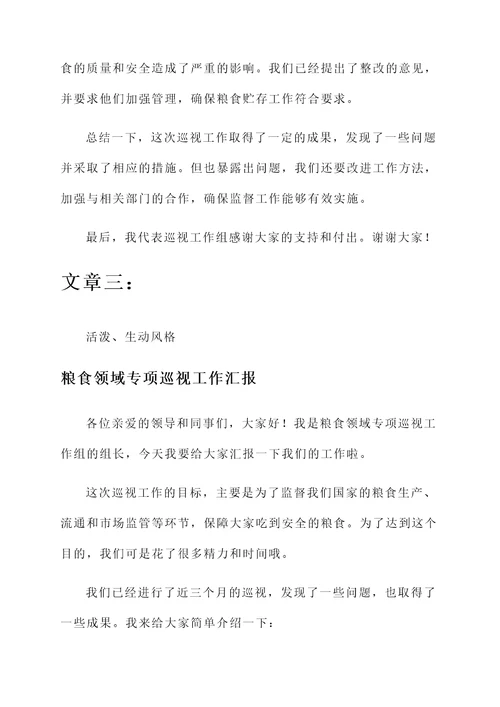 食的质量和安全造成了严重的影响。我们已经提出了整改的意见，并要求他们加强管理，确保粮食贮存工作符合要求。

总结一下，这次巡视工作取得了一定的成果，发现了一些问题并采取了相应的措施。但也暴露出问题，我们还要改进工作方法，加强与相关部门的合作，确保监督工作能够有效实施。

最后，我代表巡视工作组感谢大家的支持和付出。谢谢大家！

文章三：

活泼、生动风格

粮食领域专项巡视工作汇报

各位亲爱的领导和同事们，大家好！我是粮食领域专项巡视工作组的组长，今天我要给大家汇报一下我们的工作啦。

这次巡视工作的目标，主要是为了监督我们国家的粮食生产、流通和市场监管等环节，保障大家吃到安全的粮食。为了达到这个目的，我们可是花了很多精力和时间哦。

我们已经进行了近三个月的巡视，发现了一些问题，也取得了一些成果。我来给大家简单介绍一下：